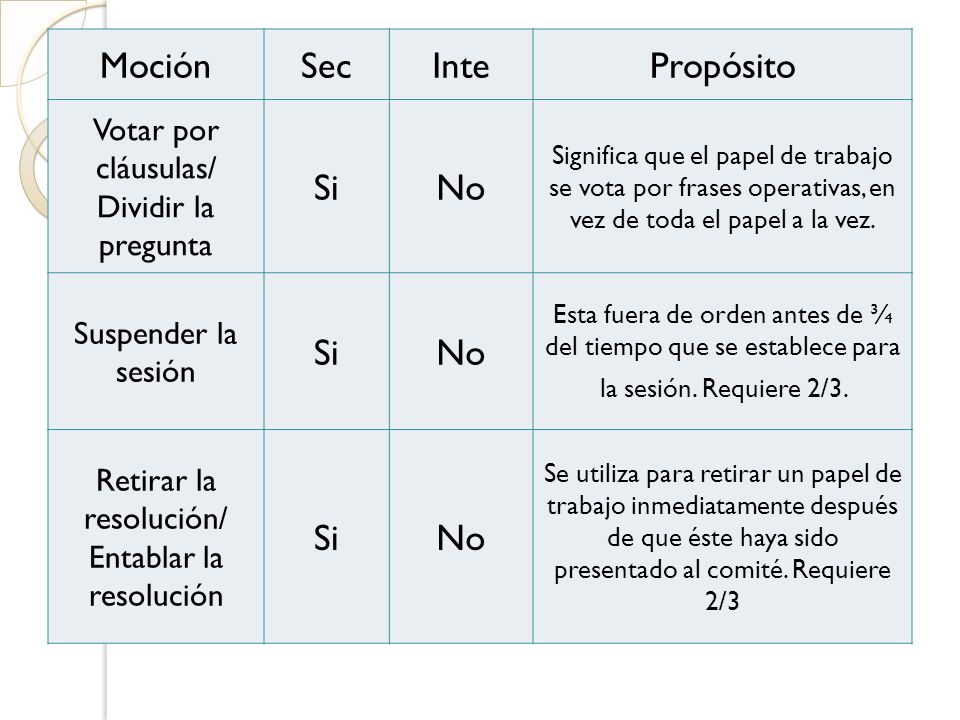 | Moción | Sec | Inte | Propósito |
|---|---|---|---|
| Votar por cláusulas/ Dividir la pregunta | Si | No | Significa que el papel de trabajo se vota por frases operativas, en vez de toda el papel a la vez. |
| Suspender la sesión | Si | No | Esta fuera de orden antes de ¾ del tiempo que se establece para la sesión. Requiere 2/3. |
| Retirar la resolución/ Entablar la resolución | Si | No | Se utiliza para retirar un papel de trabajo inmediatamente después de que éste haya sido presentado al comité. Requiere 2/3 |